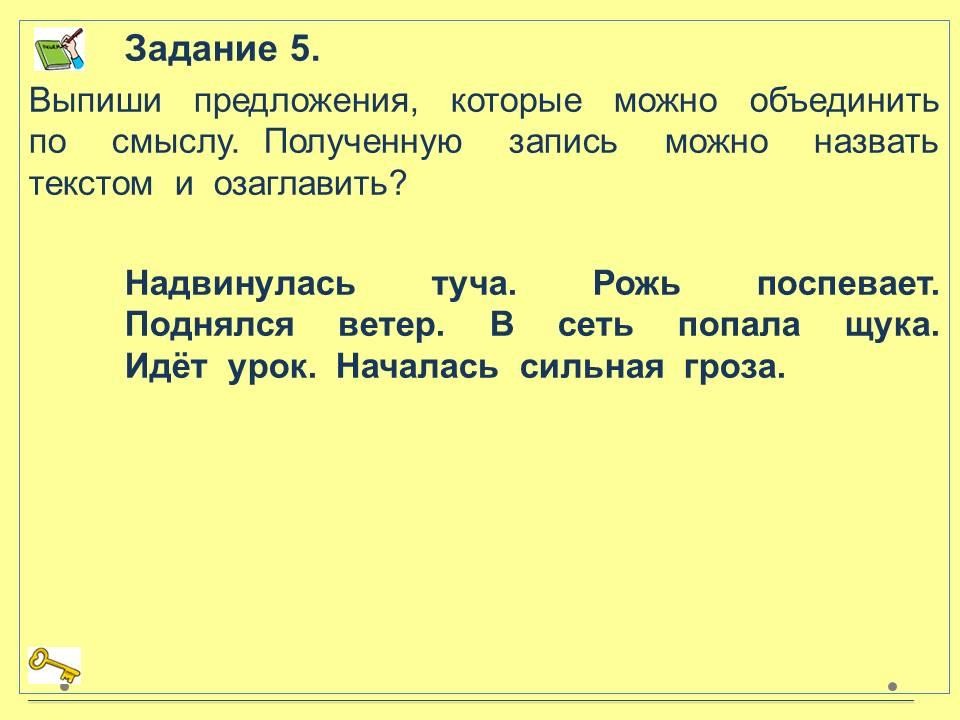 Задание 5.

Выпиши предложения, которые можно объединить по смыслу. Полученную запись можно назвать текстом и озаглавить?

Надвинулась туча. Рожь поспевает. Поднялся ветер. В сеть попала щука. Идёт урок. Началась сильная гроза.